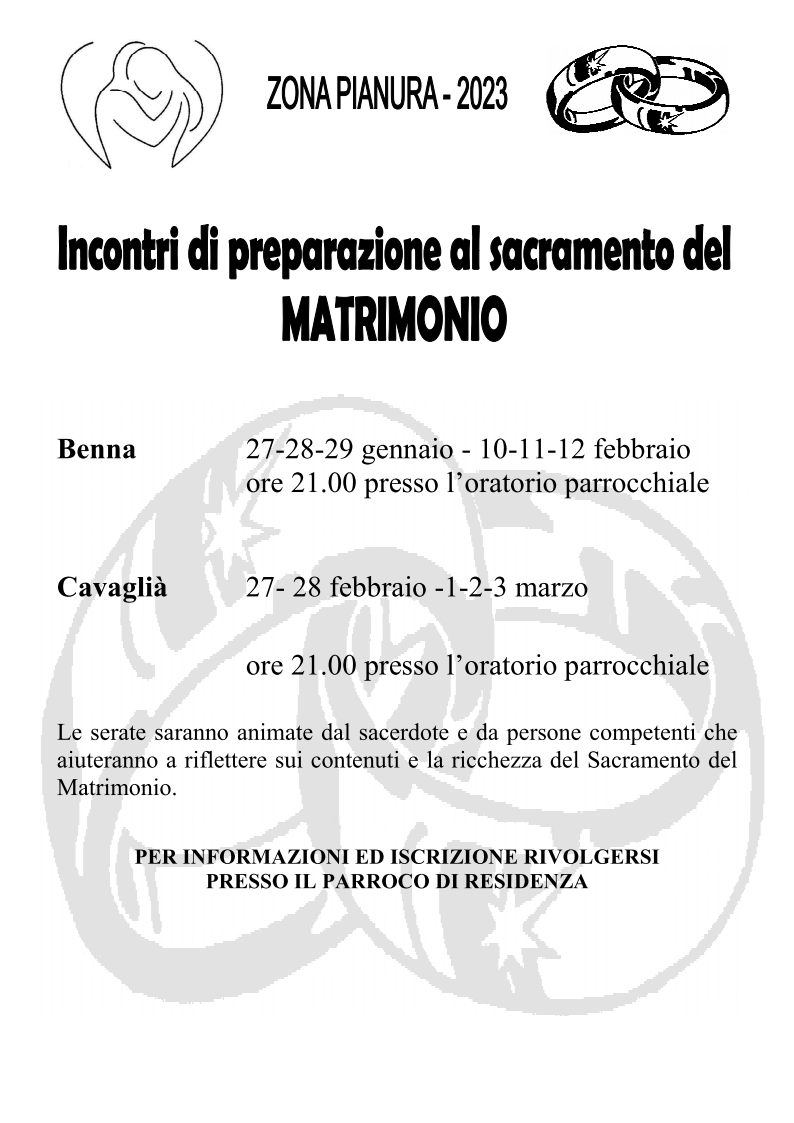 ZONA PIANURA - 2023

Incontri di preparazione al sacramento del MATRIMONIO

Benna 27-28-29 gennaio - 10-11-12 febbraio
ore 21.00 presso l’oratorio parrocchiale

Cavaglià 27- 28 febbraio -1-2-3 marzo

ore 21.00 presso l’oratorio parrocchiale

Le serate saranno animate dal sacerdote e da persone competenti che aiuteranno a riflettere sui contenuti e la ricchezza del Sacramento del Matrimonio.

PER INFORMAZIONI ED ISCRIZIONE RIVOLGERSI PRESSO IL PARROCO DI RESIDENZA